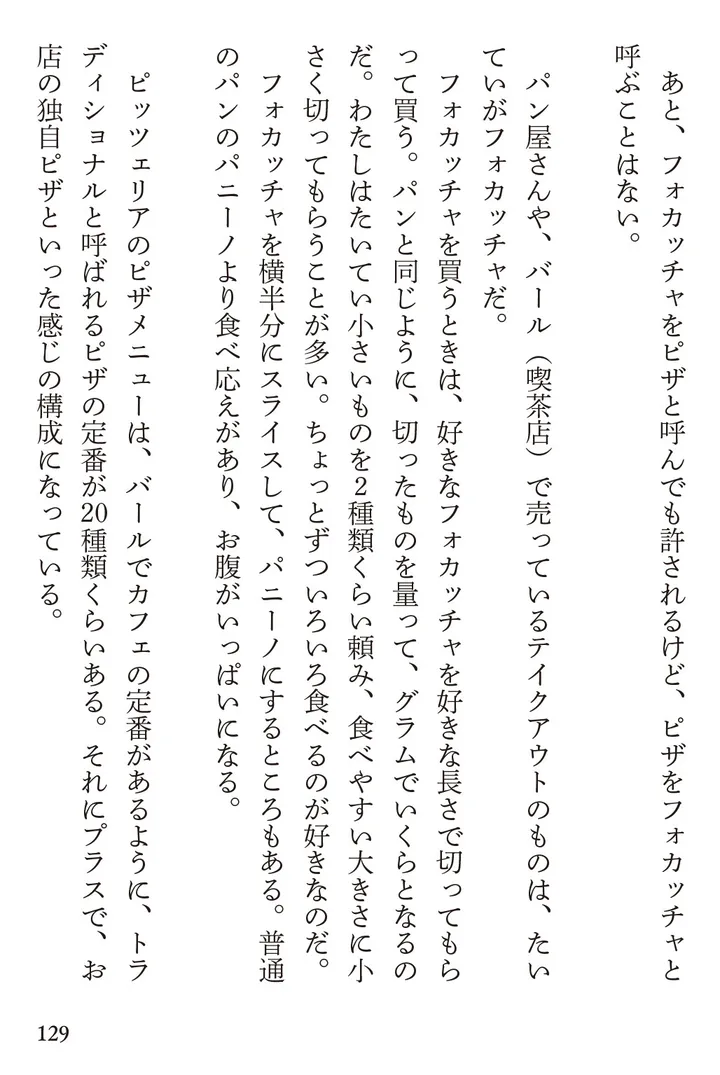 あと、フォカッチャをピザと呼んでも許されるけど、ピザをフォカッチャと呼ぶことはない。

パン屋さんや、バール（喫茶店）で売っているテイクアウトのものは、たいていがフォカッチャだ。

フォカッチャを買うときは、好きなフォカッチャを好きな長さで切ってもらって買う。パンと同じように、切ったものを量って、グラムでいくらとなるのだ。わたしはたいてい小さいものを2種類くらい頼み、食べやすい大きさに小さく切ってもらうことが多い。ちょっとずついろいろ食べるのが好きなのだ。

フォカッチャを横半分にスライスして、パニーノにするところもある。普通のパンのパニーノより食べ応えがあり、お腹がいっぱいになる。

ピッツェリアのピザメニューは、バールでカフェの定番があるように、トラディショナルと呼ばれるピザの定番が20種類くらいある。それにプラスで、お店の独自ピザといった感じの構成になっている。

129